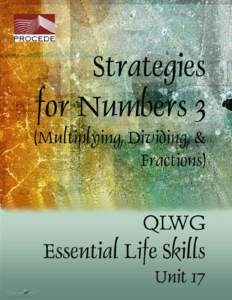 PROCEDE

Strategies for Numbers 3 (Multiplying, Dividing, & Fractions)

QLWG
Essential Life Skills
Unit 17